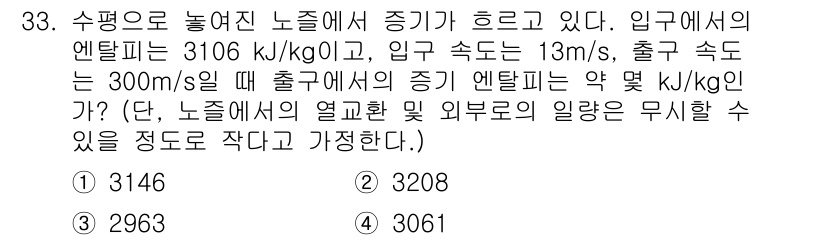 33. 수평으로 놓여진 노즐에서 증기가 흐르고 있다. 입구에서의 엔탈피는 3106 kJ/kg이고, 입구 속도는 13m/s, 출구 속도는 300m/s일 때 출구에서의 증기 엔탈피는 약 몇 kJ/kg인가? (단, 노즐에서의 열교환 및 외부로의 일량은 무시할 수 있을 정도로 작다고 가정한다.)

① 3146
② 3208
③ 2963
④ 3061